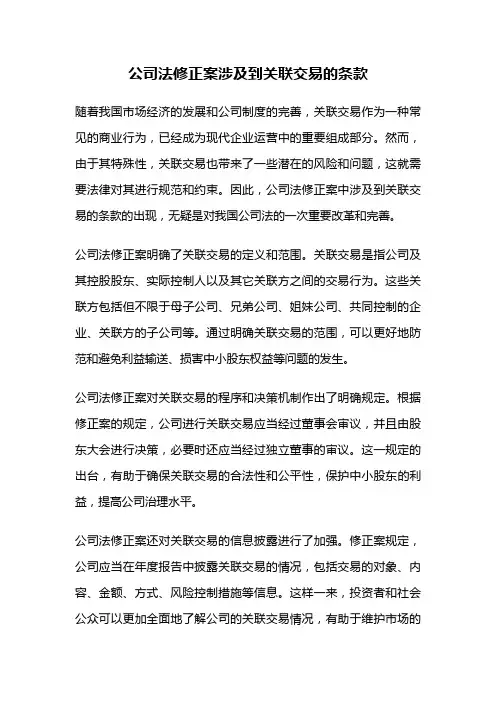 公司法修正案涉及到关联交易的条款

随着我国市场经济的发展和公司制度的完善，关联交易作为一种常见的商业行为，已经成为现代企业运营中的重要组成部分。然而，由于其特殊性，关联交易也带来了一些潜在的风险和问题，这就需要法律对其进行规范和约束。因此，公司法修正案中涉及到关联交易的条款的出现，无疑是对我国公司法的一次重要改革和完善。

公司法修正案明确了关联交易的定义和范围。关联交易是指公司及其控股股东、实际控制人以及其它关联方之间的交易行为。这些关联方包括但不限于母子公司、兄弟公司、姐妹公司、共同控制的企业、关联方的子公司等。通过明确关联交易的范围，可以更好地防范和避免利益输送、损害中小股东权益等问题的发生。

公司法修正案对关联交易的程序和决策机制作出了明确规定。根据修正案的规定，公司进行关联交易应当经过董事会审议，并且由股东大会进行决策，必要时还应当经过独立董事的审议。这一规定的出台，有助于确保关联交易的合法性和公平性，保护中小股东的利益，提高公司治理水平。

公司法修正案还对关联交易的信息披露进行了加强。修正案规定，公司应当在年度报告中披露关联交易的情况，包括交易的对象、内容、金额、方式、风险控制措施等信息。这样一来，投资者和社会公众可以更加全面地了解公司的关联交易情况，有助于维护市场的